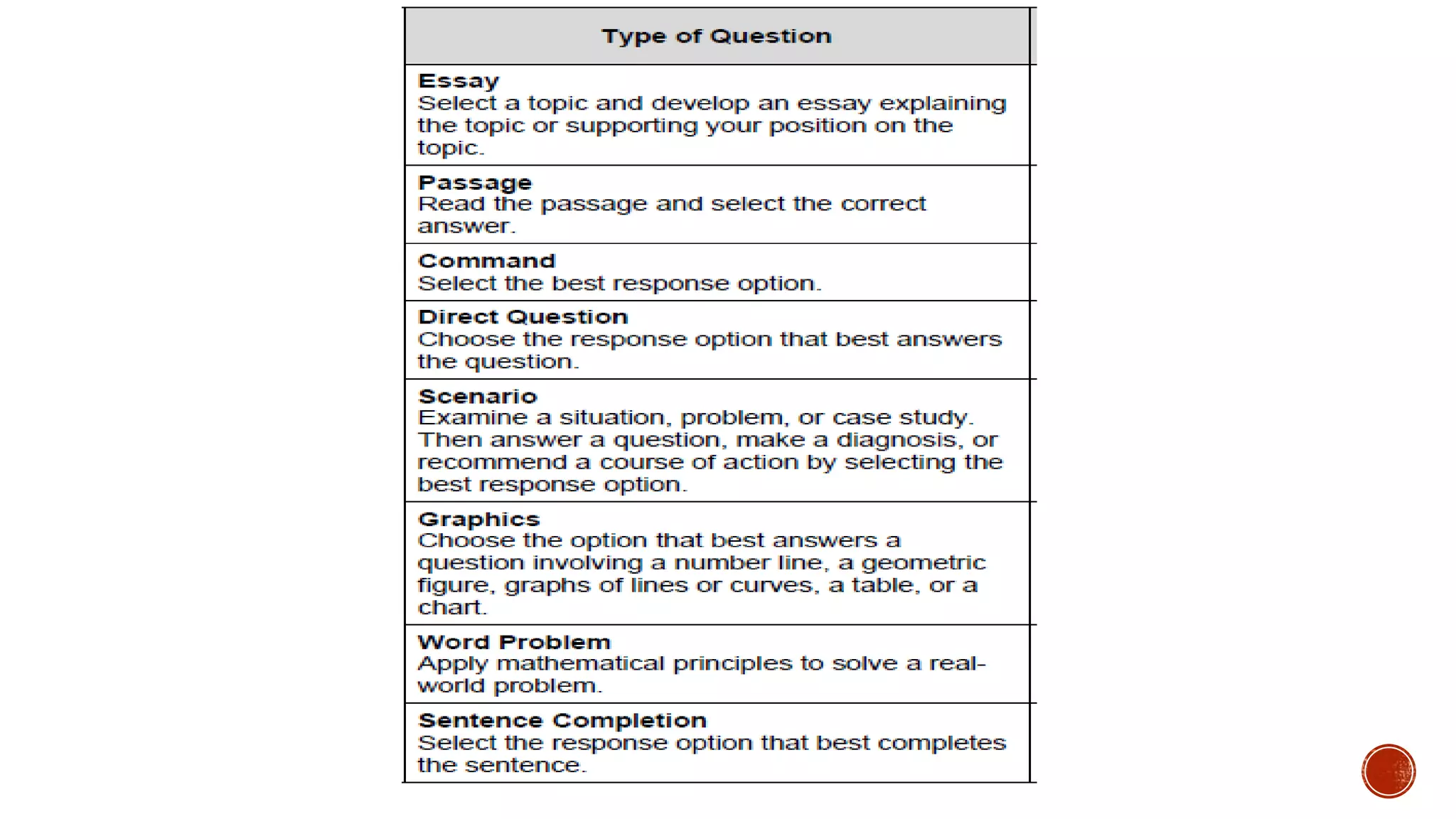 | Type of Question |
|---|
| **Essay** Select a topic and develop an essay explaining the topic or supporting your position on the topic. |
| **Passage** Read the passage and select the correct answer. |
| **Command** Select the best response option. |
| **Direct Question** Choose the response option that best answers the question. |
| **Scenario** Examine a situation, problem, or case study. Then answer a question, make a diagnosis, or recommend a course of action by selecting the best response option. |
| **Graphics** Choose the option that best answers a question involving a number line, a geometric figure, graphs of lines or curves, a table, or a chart. |
| **Word Problem** Apply mathematical principles to solve a real-world problem. |
| **Sentence Completion** Select the response option that best completes the sentence. |